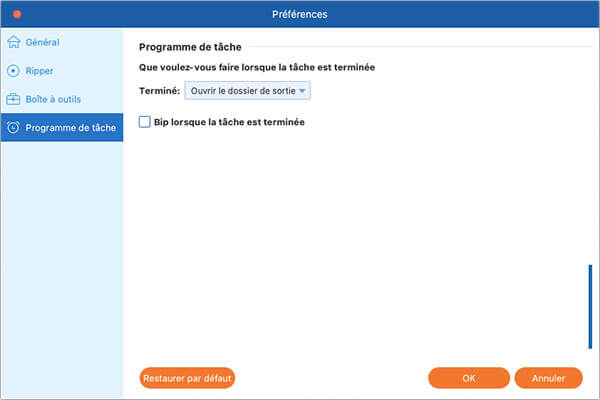 Préférences

Général
Ripper
Boîte à outils
Programme de tâche

Programme de tâche

Que voulez-vous faire lorsque la tâche est terminée

Terminé: Ouvrir le dossier de sortie

Bip lorsque la tâche est terminée

Restaurer par défaut

OK

Annuler